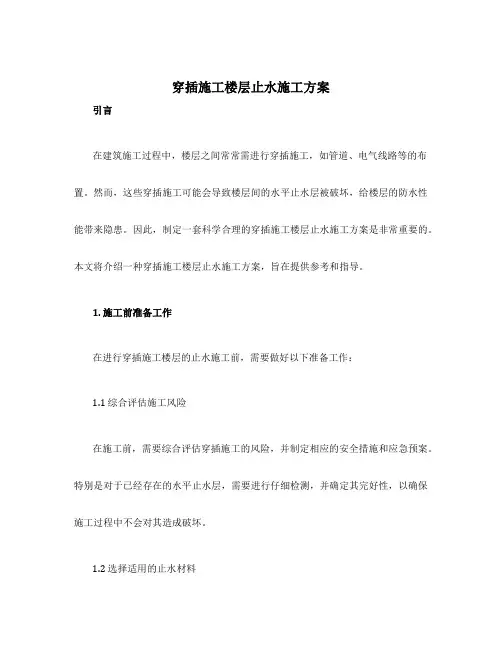 穿插施工楼层止水施工方案

引言

在建筑施工过程中，楼层之间常常需进行穿插施工，如管道、电气线路等的布置。然而，这些穿插施工可能会导致楼层间的水平止水层被破坏，给楼层的防水性能带来隐患。因此，制定一套科学合理的穿插施工楼层止水施工方案是非常重要的。本文将介绍一种穿插施工楼层止水施工方案，旨在提供参考和指导。

1. 施工前准备工作

在进行穿插施工楼层的止水施工前，需要做好以下准备工作：

1.1 综合评估施工风险

在施工前，需要综合评估穿插施工的风险，并制定相应的安全措施和应急预案。特别是对于已经存在的水平止水层，需要进行仔细检测，并确定其完好性，以确保施工过程中不会对其造成破坏。

1.2 选择适用的止水材料